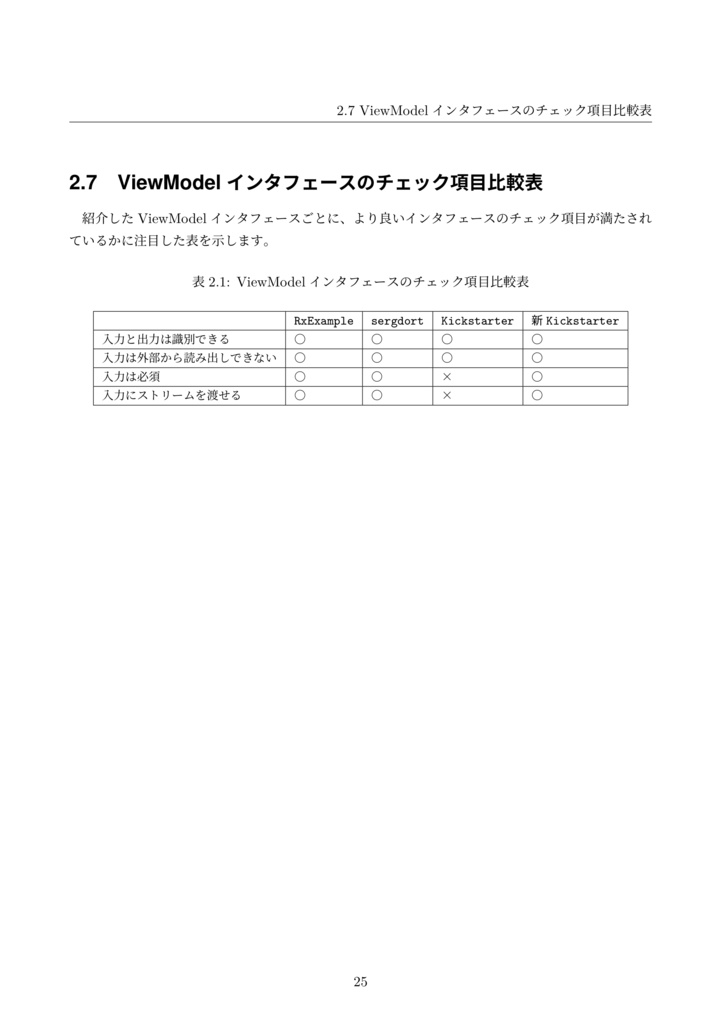 2.7 ViewModel インタフェースのチェック項目比較表

2.7 ViewModel インタフェースのチェック項目比較表

紹介した ViewModel インタフェースごとに、より良いインタフェースのチェック項目が満たされているかに注目した表を示します。

表 2.1: ViewModel インタフェースのチェック項目比較表

| | RxExample | sergdort | Kickstarter | 新 Kickstarter |
|---|---|---|---|---|
| 入力と出力は識別できる | ○ | ○ | ○ | ○ |
| 入力は外部から読み出しできない | ○ | ○ | ○ | ○ |
| 入力は必須 | ○ | ○ | × | ○ |
| 入力にストリームを渡せる | ○ | ○ | × | ○ |

25